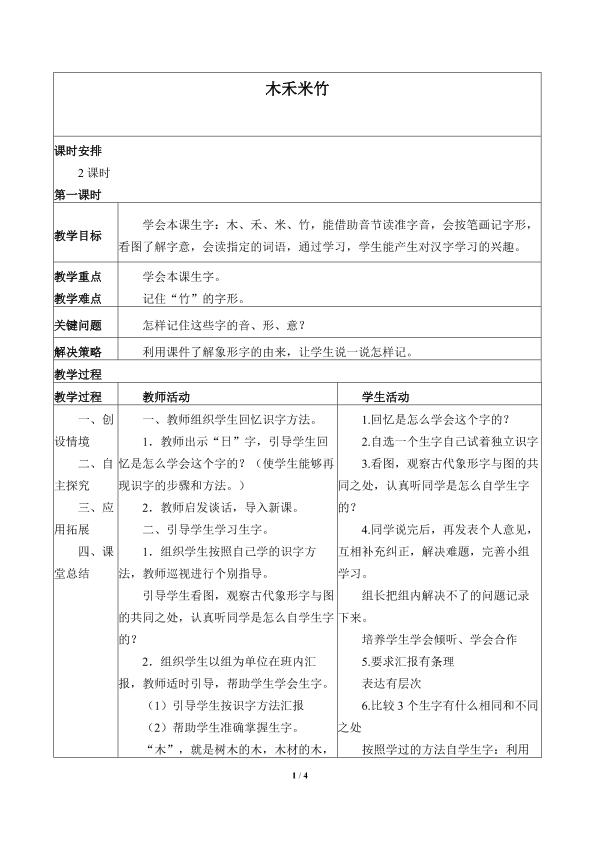 木禾米竹

课时安排

2课时

第一课时

教学目标

学会本课生字：木、禾、米、竹，能借助音节读准字音，会按笔画记字形，看图了解字意，会读指定的词语，通过学习，学生能产生对汉字学习的兴趣。

教学重点

学会本课生字。

教学难点

记住“竹”的字形。

关键问题

怎样记住这些字的音、形、意？

解决策略

利用课件了解象形字的由来，让学生说一说怎样记。

教学过程

| 教学过程 | 教师活动 | 学生活动 |
|---|---|---|
| 一、创设情境 二、自主探究 三、应用拓展 四、课堂总结 | 一、教师组织学生回忆识字方法。 1．教师出示“日”字，引导学生回忆是怎么学会这个字的？（使学生能够再现识字的步骤和方法。） 2．教师启发谈话，导入新课。 二、引导学生学习生字。 1．组织学生按照自己学的识字方法，教师巡视进行个别指导。 引导学生看图，观察古代象形字与图的共同之处，认真听同学是怎么自学生字的？ 2．组织学生以组为单位在班内汇报，教师适时引导，帮助学生学会生字。 （1）引导学生按识字方法汇报 （2）帮助学生准确掌握生字。 “木”，就是树木的木，木材的木， | 1.回忆是怎么学会这个字的？ 2.自选一个生字自己试着独立识字 3.看图，观察古代象形字与图的共同之处，认真听同学是怎么自学生字的？ 4.同学说完后，再发表个人意见，互相补充纠正，解决难题，完善小组学习。 组长把组内解决不了的问题记录下来。 培养学生学会倾听、学会合作 5.要求汇报有条理 表达有层次 6.比较3个生字有什么相同和不同之处 按照学过的方法自学生字：利用 |

1 / 4